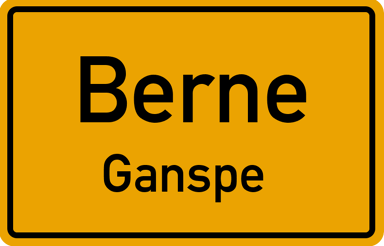 Berne

Ganspe